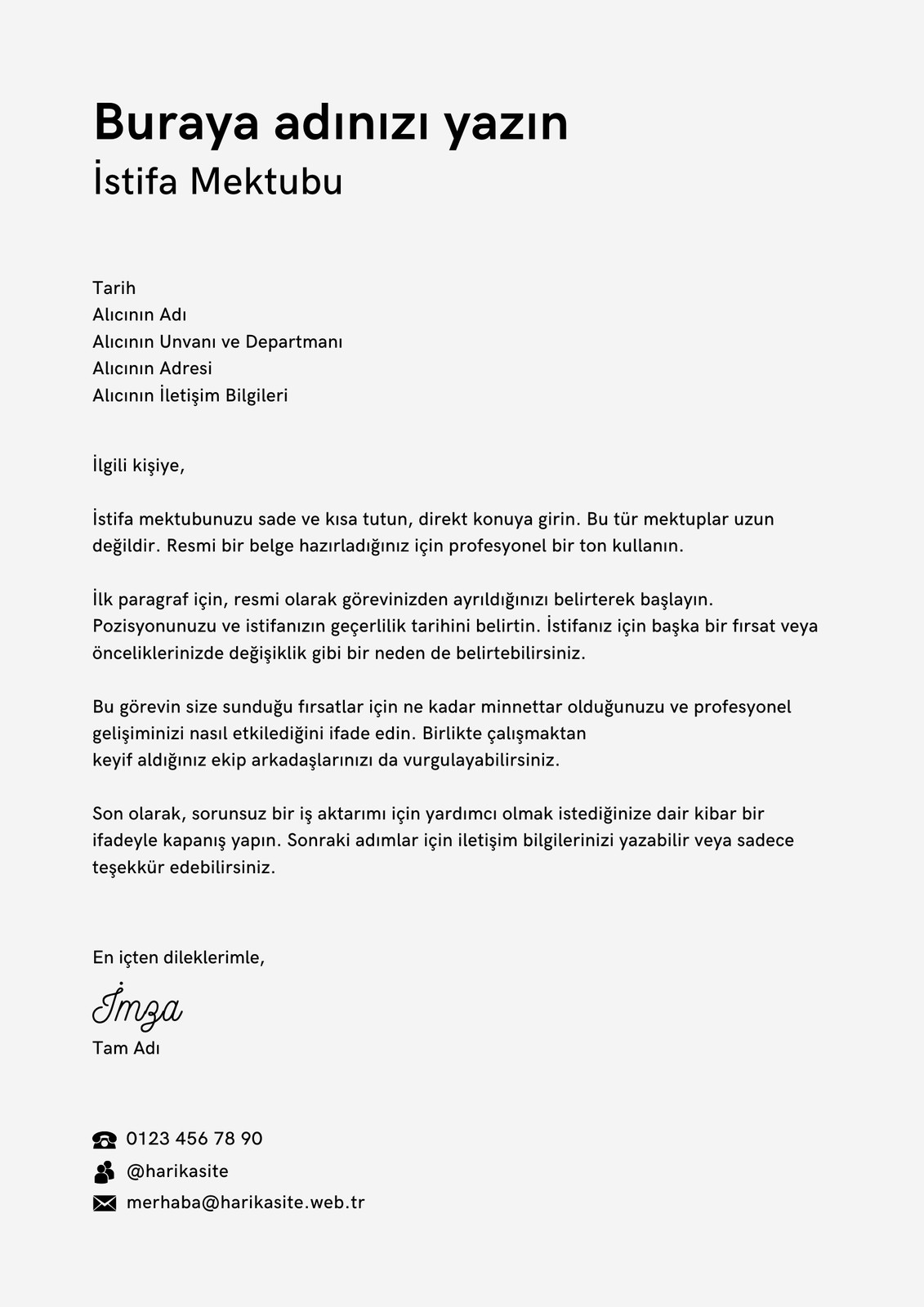 Buraya adınızı yazın
İstifa Mektubu

Tarih
Alıcının Adı
Alıcının Unvanı ve Departmanı
Alıcının Adresi
Alıcının İletişim Bilgileri

İlgili kişiye,

İstifa mektubunuzu sade ve kısa tutun, direkt konuya girin. Bu tür mektuplar uzun değildir. Resmi bir belge hazırladığınız için profesyonel bir ton kullanın.

İlk paragraf için, resmi olarak görevinizden ayrıldığınızı belirterek başlayın. Pozisyonunuzu ve istifanızın geçerlilik tarihini belirtin. İstifanız için başka bir fırsat veya önceliklerinizde değişiklik gibi bir neden de belirtebilirsiniz.

Bu görevin size sunduğu fırsatlar için ne kadar minnettar olduğunuzu ve profesyonel gelişiminizi nasıl etkilediğini ifade edin. Birlikte çalışmaktan
keyif aldığınız ekip arkadaşlarınızı da vurgulayabilirsiniz.

Son olarak, sorunsuz bir iş aktarımı için yardımcı olmak istediğinize dair kibar bir ifadeyle kapanış yapın. Sonraki adımlar için iletişim bilgilerinizi yazabilir veya sadece teşekkür edebilirsiniz.

En içten dileklerimle,
İmza
Tam Adı

0123 456 78 90
@harikasite
merhaba@harikasite.web.tr